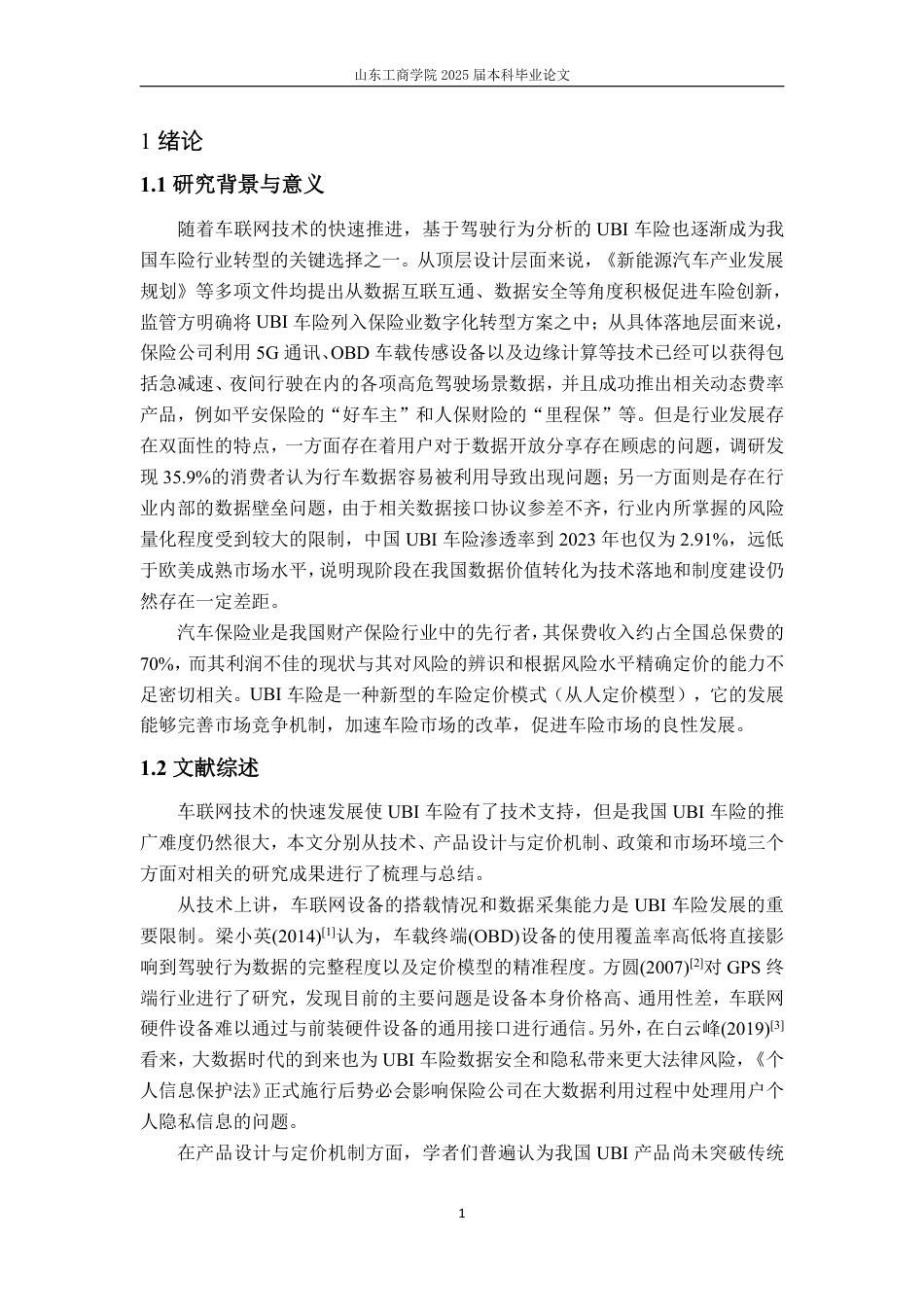 山东工商学院 2025 届本科毕业论文

1 绪论

1.1 研究背景与意义

随着车联网技术的快速推进，基于驾驶行为分析的 UBI 车险也逐渐成为我国车险行业转型的关键选择之一。从顶层设计层面来说，《新能源汽车产业发展规划》等多项文件均提出从数据互联互通、数据安全等角度积极促进车险创新，监管方明确将 UBI 车险列入保险业数字化转型方案之中；从具体落地层面来说，保险公司利用 5G 通讯、OBD 车载传感设备以及边缘计算等技术已经可以获得包括急减速、夜间行驶在内的各项高危驾驶场景数据，并且成功推出相关动态费率产品，例如平安保险的“好车主”和人保财险的“里程保”等。但是行业发展存在双面性的特点，一方面存在着用户对于数据开放分享存在顾虑的问题，调研发现 35.9%的消费者认为行车数据容易被利用导致出现问题；另一方面则是存在行业内部的数据壁垒问题，由于相关数据接口协议参差不齐，行业内所掌握的风险量化程度受到较大的限制，中国 UBI 车险渗透率到 2023 年也仅为 2.91%，远低于欧美成熟市场水平，说明现阶段在我国数据价值转化为技术落地和制度建设仍然存在一定差距。

汽车保险业是我国财产保险行业中的先行者，其保费收入约占全国总保费的 70%，而其利润不佳的现状与其对风险的辨识和根据风险水平精确定价的能力不足密切相关。UBI 车险是一种新型的车险定价模式（从人定价模型），它的发展能够完善市场竞争机制，加速车险市场的改革，促进车险市场的良性发展。

1.2 文献综述

车联网技术的快速发展使 UBI 车险有了技术支持，但是我国 UBI 车险的推广难度仍然很大，本文分别从技术、产品设计与定价机制、政策和市场环境三个方面对相关的研究成果进行了梳理与总结。

从技术上讲，车联网设备的搭载情况和数据采集能力是 UBI 车险发展的重要限制。梁小英(2014)$^{[1]}$认为，车载终端(OBD)设备的使用覆盖率高低将直接影响到驾驶行为数据的完整程度以及定价模型的精准程度。方圆(2007)$^{[2]}$对 GPS 终端行业进行了研究，发现目前的主要问题是设备本身价格高、通用性差，车联网硬件设备难以通过与前装硬件设备的通用接口进行通信。另外，在白云峰(2019)$^{[3]}$看来，大数据时代的到来也为 UBI 车险数据安全和隐私带来更大法律风险，《个人信息保护法》正式施行后势必会影响保险公司在大数据利用过程中处理用户个人隐私信息的问题。

在产品设计与定价机制方面，学者们普遍认为我国 UBI 产品尚未突破传统

1